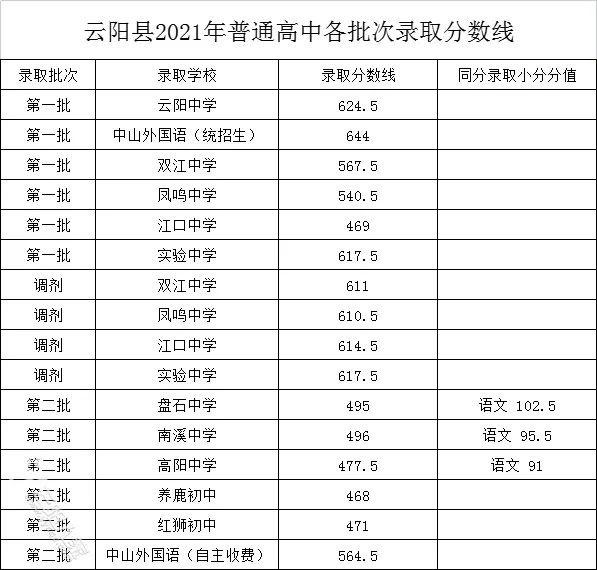 云阳县2021年普通高中各批次录取分数线

| 录取批次 | 录取学校 | 录取分数线 | 同分录取小分分值 |
|---|---|---|---|
| 第一批 | 云阳中学 | 624.5 | |
| 第一批 | 中山外国语（统招生） | 644 | |
| 第一批 | 双江中学 | 567.5 | |
| 第一批 | 凤鸣中学 | 540.5 | |
| 第一批 | 江口中学 | 469 | |
| 第一批 | 实验中学 | 617.5 | |
| 调剂 | 双江中学 | 611 | |
| 调剂 | 凤鸣中学 | 610.5 | |
| 调剂 | 江口中学 | 614.5 | |
| 调剂 | 实验中学 | 617.5 | |
| 第二批 | 盘石中学 | 495 | 语文 102.5 |
| 第二批 | 南溪中学 | 496 | 语文 95.5 |
| 第二批 | 高阳中学 | 477.5 | 语文 91 |
| 第二批 | 养鹿初中 | 468 | |
| 第二批 | 红狮初中 | 471 | |
| 第二批 | 中山外国语（自主收费） | 564.5 | |